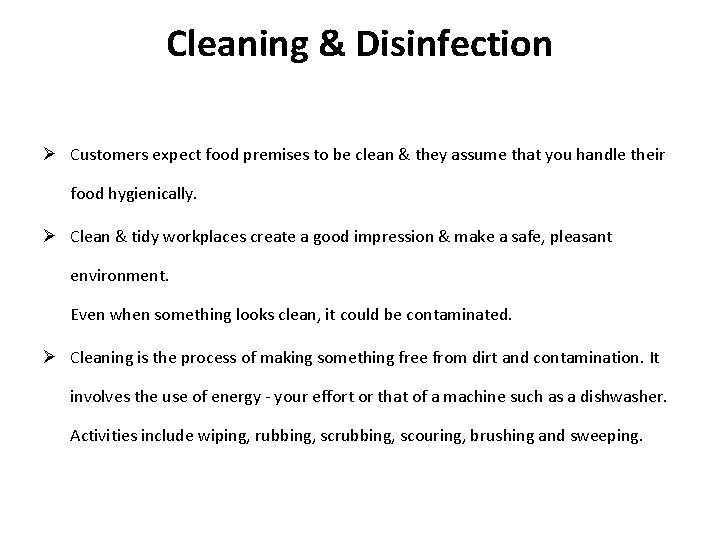 Cleaning & Disinfection

➢ Customers expect food premises to be clean & they assume that you handle their food hygienically.

➢ Clean & tidy workplaces create a good impression & make a safe, pleasant environment.

Even when something looks clean, it could be contaminated.

➢ Cleaning is the process of making something free from dirt and contamination. It involves the use of energy - your effort or that of a machine such as a dishwasher. Activities include wiping, rubbing, scrubbing, scouring, brushing and sweeping.